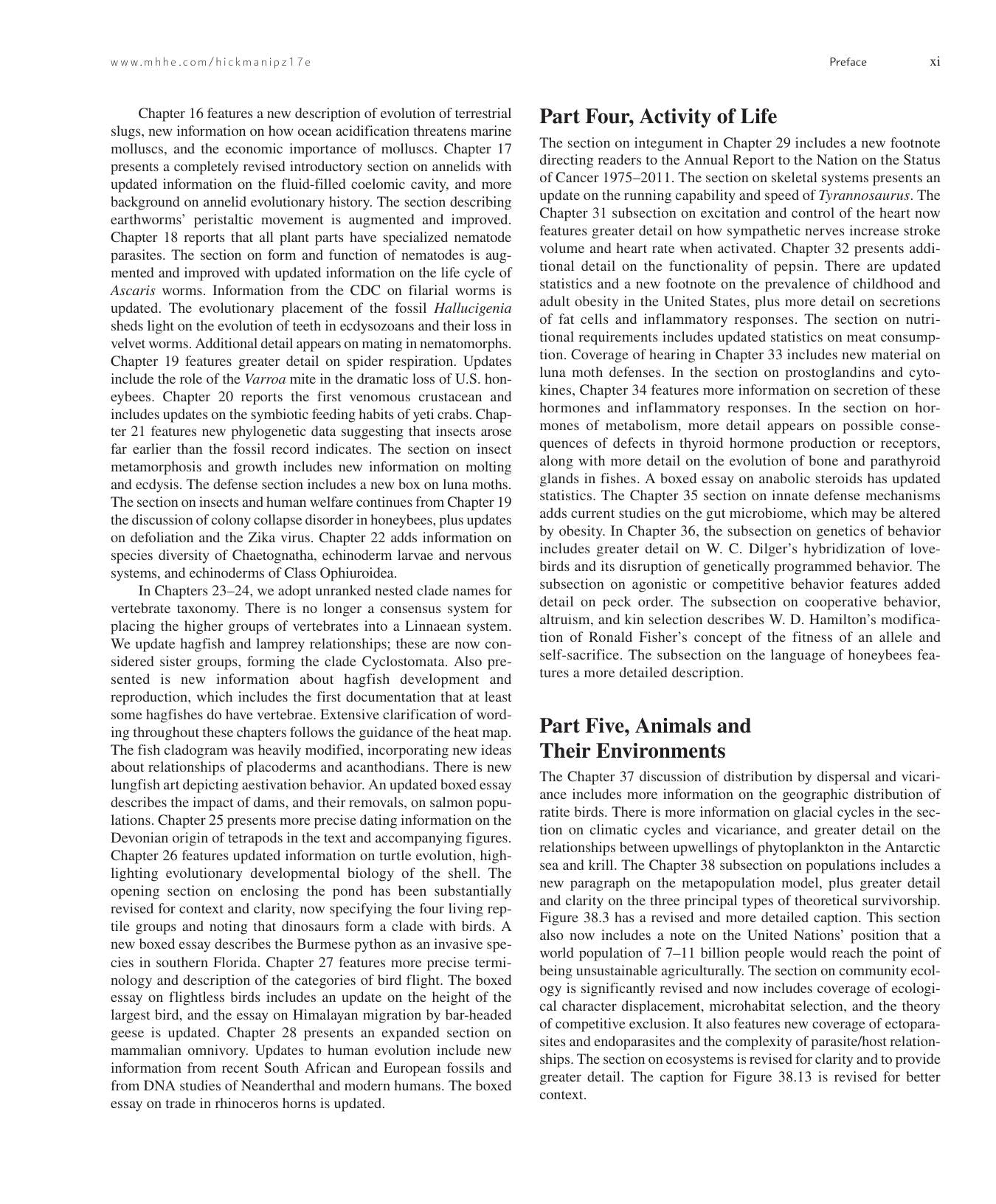 www.mhhe.com/hickmanipz17e

Preface xi

Chapter 16 features a new description of evolution of terrestrial slugs, new information on how ocean acidification threatens marine molluscs, and the economic importance of molluscs. Chapter 17 presents a completely revised introductory section on annelids with updated information on the fluid-filled coelomic cavity, and more background on annelid evolutionary history. The section describing earthworms' peristaltic movement is augmented and improved. Chapter 18 reports that all plant parts have specialized nematode parasites. The section on form and function of nematodes is augmented and improved with updated information on the life cycle of Ascaris worms. Information from the CDC on filarial worms is updated. The evolutionary placement of the fossil Hallucigenia sheds light on the evolution of teeth in ecdysozoans and their loss in velvet worms. Additional detail appears on mating in nematomorphs. Chapter 19 features greater detail on spider respiration. Updates include the role of the Varroa mite in the dramatic loss of U.S. honeybees. Chapter 20 reports the first venomous crustacean and includes updates on the symbiotic feeding habits of yeti crabs. Chapter 21 features new phylogenetic data suggesting that insects arose far earlier than the fossil record indicates. The section on insect metamorphosis and growth includes new information on molting and ecdysis. The defense section includes a new box on luna moths. The section on insects and human welfare continues from Chapter 19 the discussion of colony collapse disorder in honeybees, plus updates on defoliation and the Zika virus. Chapter 22 adds information on species diversity of Chaetognatha, echinoderm larvae and nervous systems, and echinoderms of Class Ophiuroidea.

In Chapters 23–24, we adopt unranked nested clade names for vertebrate taxonomy. There is no longer a consensus system for placing the higher groups of vertebrates into a Linnaean system. We update hagfish and lamprey relationships; these are now considered sister groups, forming the clade Cyclostomata. Also presented is new information about hagfish development and reproduction, which includes the first documentation that at least some hagfishes do have vertebrae. Extensive clarification of wording throughout these chapters follows the guidance of the heat map. The fish cladogram was heavily modified, incorporating new ideas about relationships of placoderms and acanthodians. There is new lungfish art depicting aestivation behavior. An updated boxed essay describes the impact of dams, and their removals, on salmon populations. Chapter 25 presents more precise dating information on the Devonian origin of tetrapods in the text and accompanying figures. Chapter 26 features updated information on turtle evolution, highlighting evolutionary developmental biology of the shell. The opening section on enclosing the pond has been substantially revised for context and clarity, now specifying the four living reptile groups and noting that dinosaurs form a clade with birds. A new boxed essay describes the Burmese python as an invasive species in southern Florida. Chapter 27 features more precise terminology and description of the categories of bird flight. The boxed essay on flightless birds includes an update on the height of the largest bird, and the essay on Himalayan migration by bar-headed geese is updated. Chapter 28 presents an expanded section on mammalian omnivory. Updates to human evolution include new information from recent South African and European fossils and from DNA studies of Neanderthal and modern humans. The boxed essay on trade in rhinoceros horns is updated.

Part Four, Activity of Life

The section on integument in Chapter 29 includes a new footnote directing readers to the Annual Report to the Nation on the Status of Cancer 1975–2011. The section on skeletal systems presents an update on the running capability and speed of Tyrannosaurus. The Chapter 31 subsection on excitation and control of the heart now features greater detail on how sympathetic nerves increase stroke volume and heart rate when activated. Chapter 32 presents additional detail on the functionality of pepsin. There are updated statistics and a new footnote on the prevalence of childhood and adult obesity in the United States, plus more detail on secretions of fat cells and inflammatory responses. The section on nutritional requirements includes updated statistics on meat consumption. Coverage of hearing in Chapter 33 includes new material on luna moth defenses. In the section on prostoglandins and cytokines, Chapter 34 features more information on secretion of these hormones and inflammatory responses. In the section on hormones of metabolism, more detail appears on possible consequences of defects in thyroid hormone production or receptors, along with more detail on the evolution of bone and parathyroid glands in fishes. A boxed essay on anabolic steroids has updated statistics. The Chapter 35 section on innate defense mechanisms adds current studies on the gut microbiome, which may be altered by obesity. In Chapter 36, the subsection on genetics of behavior includes greater detail on W. C. Dilger's hybridization of lovebirds and its disruption of genetically programmed behavior. The subsection on agonistic or competitive behavior features added detail on peck order. The subsection on cooperative behavior, altruism, and kin selection describes W. D. Hamilton's modification of Ronald Fisher's concept of the fitness of an allele and self-sacrifice. The subsection on the language of honeybees features a more detailed description.

Part Five, Animals and Their Environments

The Chapter 37 discussion of distribution by dispersal and vicariance includes more information on the geographic distribution of ratite birds. There is more information on glacial cycles in the section on climatic cycles and vicariance, and greater detail on the relationships between upwellings of phytoplankton in the Antarctic sea and krill. The Chapter 38 subsection on populations includes a new paragraph on the metapopulation model, plus greater detail and clarity on the three principal types of theoretical survivorship. Figure 38.3 has a revised and more detailed caption. This section also now includes a note on the United Nations' position that a world population of 7–11 billion people would reach the point of being unsustainable agriculturally. The section on community ecology is significantly revised and now includes coverage of ecological character displacement, microhabitat selection, and the theory of competitive exclusion. It also features new coverage of ectoparasites and endoparasites and the complexity of parasite/host relationships. The section on ecosystems is revised for clarity and to provide greater detail. The caption for Figure 38.13 is revised for better context.